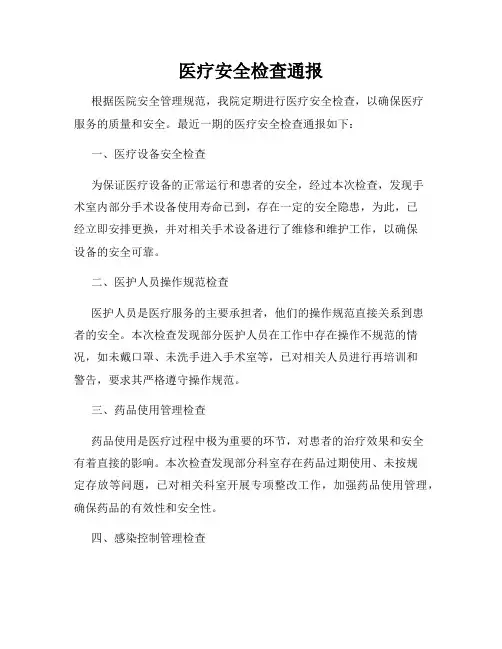 医疗安全检查通报

根据医院安全管理规范，我院定期进行医疗安全检查，以确保医疗服务的质量和安全。最近一期的医疗安全检查通报如下：

一、医疗设备安全检查

为保证医疗设备的正常运行和患者的安全，经过本次检查，发现手术室内部分手术设备使用寿命已到，存在一定的安全隐患，为此，已经立即安排更换，并对相关手术设备进行了维修和维护工作，以确保设备的安全可靠。

二、医护人员操作规范检查

医护人员是医疗服务的主要承担者，他们的操作规范直接关系到患者的安全。本次检查发现部分医护人员在工作中存在操作不规范的情况，如未戴口罩、未洗手进入手术室等，已对相关人员进行再培训和警告，要求其严格遵守操作规范。

三、药品使用管理检查

药品使用是医疗过程中极为重要的环节，对患者的治疗效果和安全有着直接的影响。本次检查发现部分科室存在药品过期使用、未按规定存放等问题，已对相关科室开展专项整改工作，加强药品使用管理，确保药品的有效性和安全性。

四、感染控制管理检查